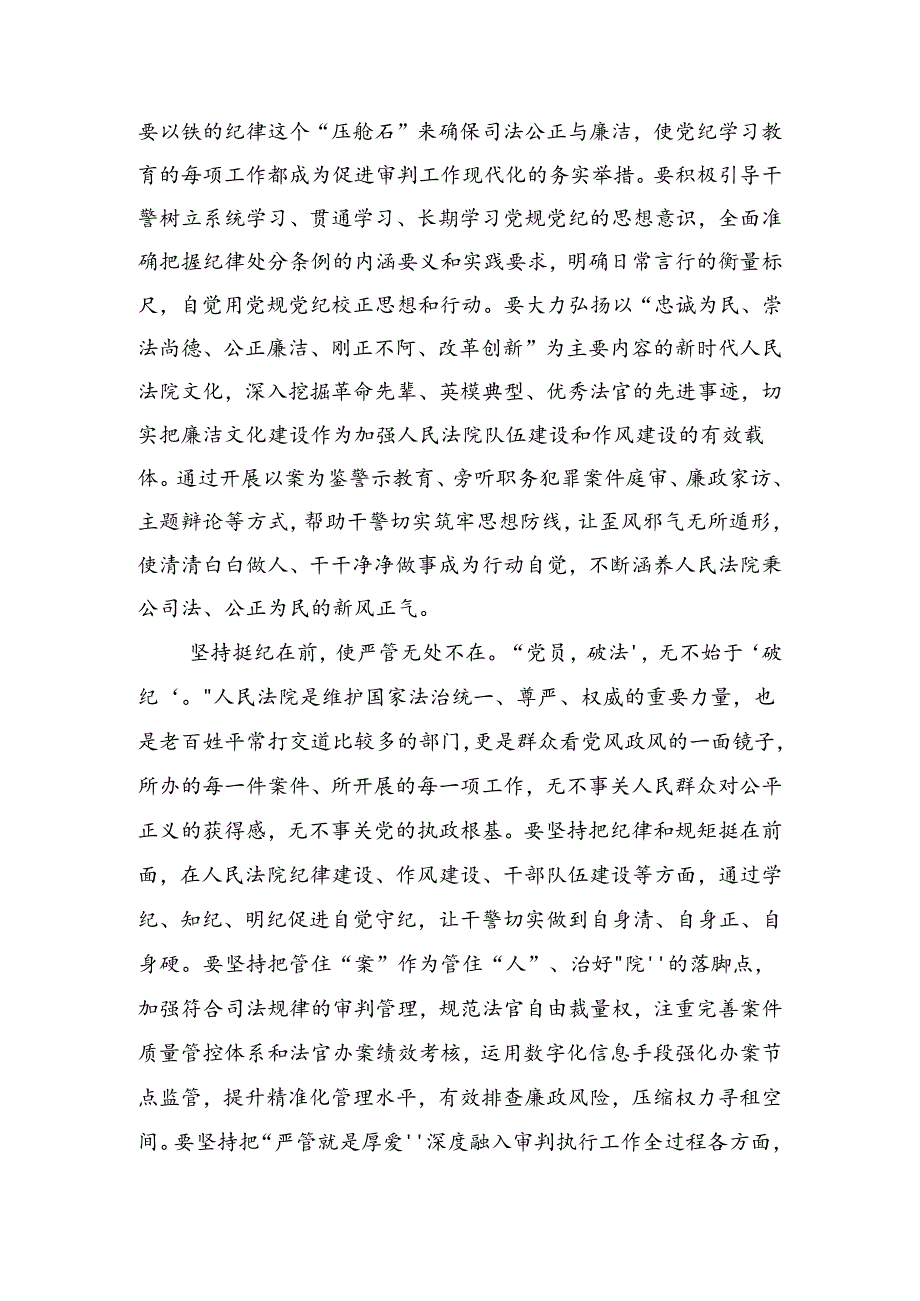 要以铁的纪律这个“压舱石”来确保司法公正与廉洁，使党纪学习教育的每项工作都成为促进审判工作现代化的务实举措。要积极引导干警树立系统学习、贯通学习、长期学习党规党纪的思想意识，全面准确把握纪律处分条例的内涵要义和实践要求，明确日常言行的衡量标尺，自觉用党规党纪校正思想和行动。要大力弘扬以“忠诚为民、崇法尚德、公正廉洁、刚正不阿、改革创新”为主要内容的新时代人民法院文化，深入挖掘革命先辈、英模典型、优秀法官的先进事迹，切实把廉洁文化建设作为加强人民法院队伍建设和作风建设的有效载体。通过开展以案为鉴警示教育、旁听职务犯罪案件庭审、廉政家访、主题辩论等方式，帮助干警切实筑牢思想防线，让歪风邪气无所遁形，使清清白白做人、干干净净做事成为行动自觉，不断涵养人民法院秉公司法、公正为民的新风正气。

坚持挺纪在前，使严管无处不在。“党员，破法'，无不始于‘破纪‘。"人民法院是维护国家法治统一、尊严、权威的重要力量，也是老百姓平常打交道比较多的部门，更是群众看党风政风的一面镜子，所办的每一件案件、所开展的每一项工作，无不事关人民群众对公平正义的获得感，无不事关党的执政根基。要坚持把纪律和规矩挺在前面，在人民法院纪律建设、作风建设、干部队伍建设等方面，通过学纪、知纪、明纪促进自觉守纪，让干警切实做到自身清、自身正、自身硬。要坚持把管住“案”作为管住“人”、治好"院''的落脚点，加强符合司法规律的审判管理，规范法官自由裁量权，注重完善案件质量管控体系和法官办案绩效考核，运用数字化信息手段强化办案节点监管，提升精准化管理水平，有效排查廉政风险，压缩权力寻租空间。要坚持把“严管就是厚爱''深度融入审判执行工作全过程各方面，